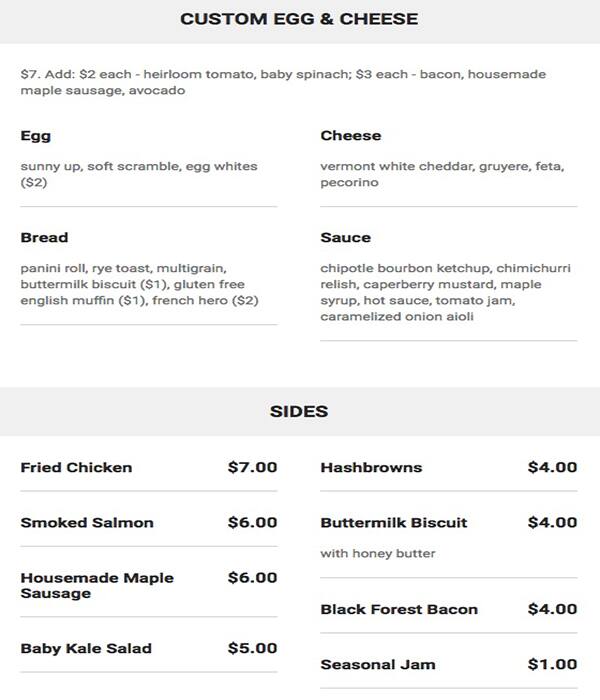 CUSTOM EGG & CHEESE

$7. Add: $2 each - heirloom tomato, baby spinach; $3 each - bacon, housemade maple sausage, avocado

Egg

sunny up, soft scramble, egg whites ($2)

Bread

panini roll, rye toast, multigrain, buttermilk biscuit ($1), gluten free english muffin ($1), french hero ($2)

Cheese

vermont white cheddar, gruyere, feta, pecorino

Sauce

chipotle bourbon ketchup, chimichurri relish, caperberry mustard, maple syrup, hot sauce, tomato jam, caramelized onion aioli

SIDES

Fried Chicken $7.00

Smoked Salmon $6.00

Housemade Maple Sausage $6.00

Baby Kale Salad $5.00

Hashbrowns $4.00

Buttermilk Biscuit $4.00

with honey butter

Black Forest Bacon $4.00

Seasonal Jam $1.00